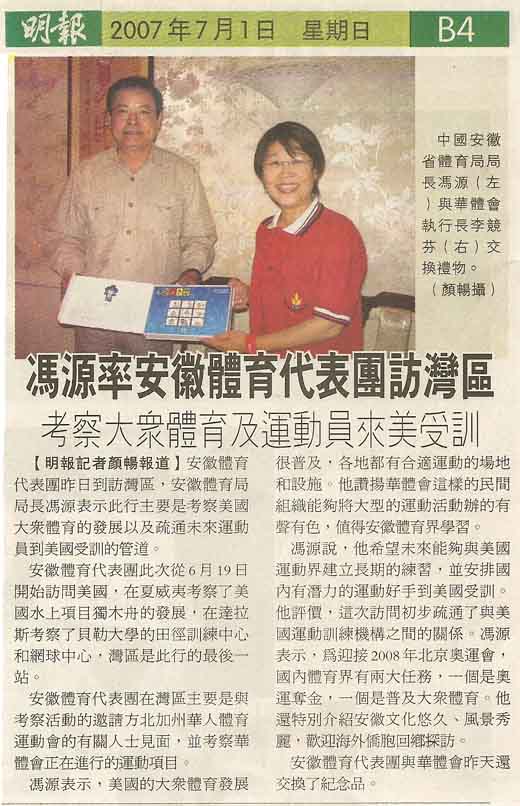 明報 2007年7月1日 星期日 B4

中國安徽省體育局局長馮源（左）與華體會執行長李競芬（右）交換禮物。（顏暢攝）

馮源率安徽體育代表團訪灣區

考察大衆體育及運動員來美受訓

【明報記者顏暢報道】安徽體育代表團昨日到訪灣區，安徽體育局局長馮源表示此行主要是考察美國大衆體育的發展以及疏通未來運動員到美國受訓的管道。

安徽體育代表團此次從6月19日開始訪問美國，在夏威夷考察了美國水上項目獨木舟的發展，在達拉斯考察了貝勒大學的田徑訓練中心和網球中心，灣區是此行的最後一站。

安徽體育代表團在灣區主要是與考察活動的邀請方北加州華人體育運動會的有關人士見面，並考察華體會正在進行的運動項目。

馮源表示，美國的大衆體育發展很普及，各地都有合適運動的場地和設施。他讚揚華體會這樣的民間組織能夠將大型的運動活動辦的有聲有色，值得安徽體育界學習。

馮源說，他希望未來能夠與美國運動界建立長期的練習，並安排國內有潛力的運動好手到美國受訓。他評價，這次訪問初步疏通了與美國運動訓練機構之間的關係。馮源表示，爲迎接2008年北京奧運會，國內體育界有兩大任務，一個是奧運奪金，一個是普及大衆體育。他還特別介紹安徽文化悠久、風景秀麗，歡迎海外僑胞回鄉探訪。

安徽體育代表團與華體會昨天還交換了紀念品。